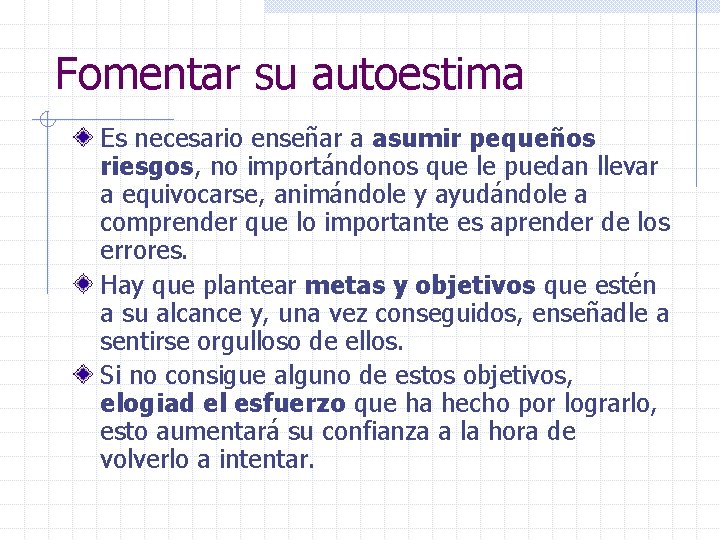 Fomentar su autoestima

Es necesario enseñar a asumir pequeños riesgos, no importándonos que le puedan llevar a equivocarse, animándole y ayudándole a comprender que lo importante es aprender de los errores.

Hay que plantear metas y objetivos que estén a su alcance y, una vez conseguidos, enseñadle a sentirse orgulloso de ellos.

Si no consigue alguno de estos objetivos, elogiad el esfuerzo que ha hecho por lograrlo, esto aumentará su confianza a la hora de volverlo a intentar.